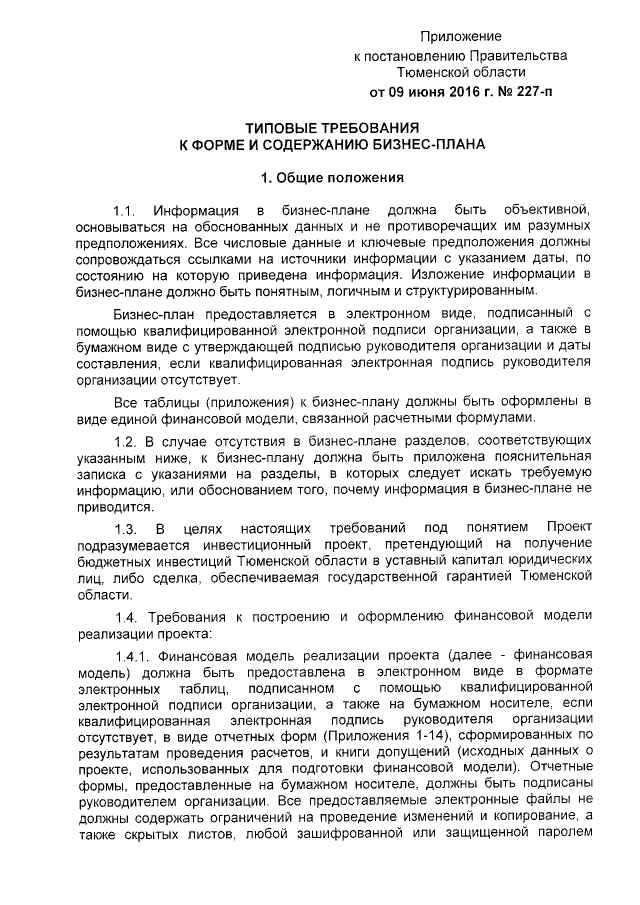 Приложение
к постановлению Правительства
Тюменской области
от 09 июня 2016 г. № 227-п

ТИПОВЫЕ ТРЕБОВАНИЯ
К ФОРМЕ И СОДЕРЖАНИЮ БИЗНЕС-ПЛАНА

1. Общие положения

1.1. Информация в бизнес-плане должна быть объективной, основываться на обоснованных данных и не противоречащих им разумных предположениях. Все числовые данные и ключевые предположения должны сопровождаться ссылками на источники информации с указанием даты, по состоянию на которую приведена информация. Изложение информации в бизнес-плане должно быть понятным, логичным и структурированным.

Бизнес-план предоставляется в электронном виде, подписанный с помощью квалифицированной электронной подписи организации, а также в бумажном виде с утверждающей подписью руководителя организации и даты составления, если квалифицированная электронная подпись руководителя организации отсутствует.

Все таблицы (приложения) к бизнес-плану должны быть оформлены в виде единой финансовой модели, связанной расчетными формулами.

1.2. В случае отсутствия в бизнес-плане разделов, соответствующих указанным ниже, к бизнес-плану должна быть приложена пояснительная записка с указаниями на разделы, в которых следует искать требуемую информацию, или обоснованием того, почему информация в бизнес-плане не приводится.

1.3. В целях настоящих требований под понятием Проект подразумевается инвестиционный проект, претендующий на получение бюджетных инвестиций Тюменской области в уставный капитал юридических лиц, либо сделка, обеспечиваемая государственной гарантией Тюменской области.

1.4. Требования к построению и оформлению финансовой модели реализации проекта:

1.4.1. Финансовая модель реализации проекта (далее - финансовая модель) должна быть предоставлена в электронном виде в формате электронных таблиц, подписанном с помощью квалифицированной электронной подписи организации, а также на бумажном носителе, если квалифицированная электронная подпись руководителя организации отсутствует, в виде отчетных форм (Приложения 1-14), сформированных по результатам проведения расчетов, и книги допущений (исходных данных о проекте, использованных для подготовки финансовой модели). Отчетные формы, предоставленные на бумажном носителе, должны быть подписаны руководителем организации. Все предоставляемые электронные файлы не должны содержать ограничений на проведение изменений и копирование, а также скрытых листов, любой зашифрованной или защищенной паролем